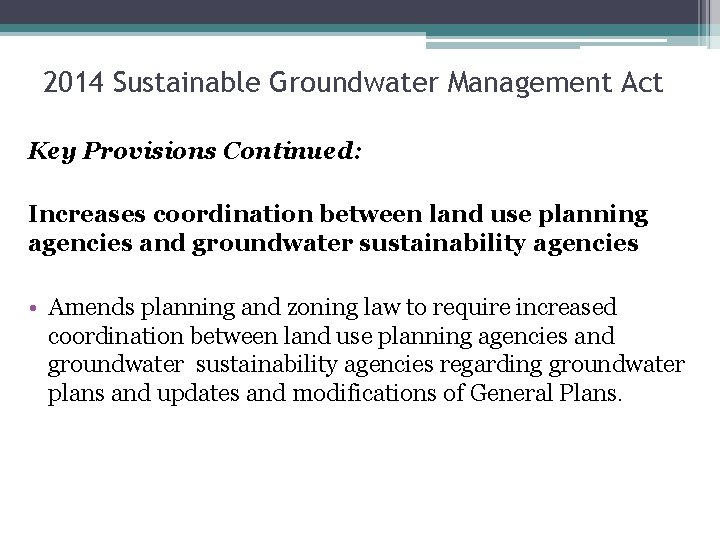 2014 Sustainable Groundwater Management Act

Key Provisions Continued:

Increases coordination between land use planning agencies and groundwater sustainability agencies

• Amends planning and zoning law to require increased coordination between land use planning agencies and groundwater sustainability agencies regarding groundwater plans and updates and modifications of General Plans.